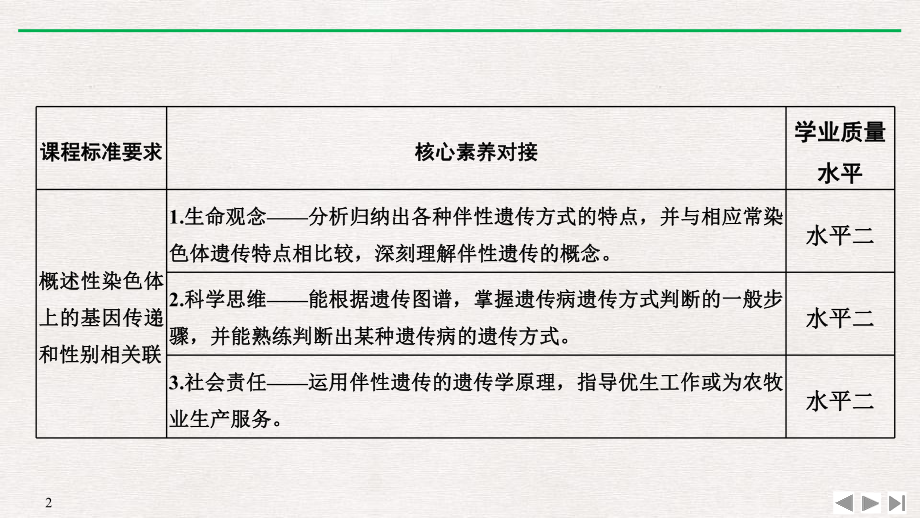 | 课程标准要求 | 核心素养对接 | 学业质量水平 |
|---|---|---|
| 概述性染色体上的基因传递和性别相关联 | 1.生命观念——分析归纳出各种伴性遗传方式的特点，并与相应常染色体遗传特点相比较，深刻理解伴性遗传的概念。 | 水平二 |
| | 2.科学思维——能根据遗传图谱，掌握遗传病遗传方式判断的一般步骤，并能熟练判断出某种遗传病的遗传方式。 | 水平二 |
| | 3.社会责任——运用伴性遗传的遗传学原理，指导优生工作或为农牧业生产服务。 | 水平二 |

2